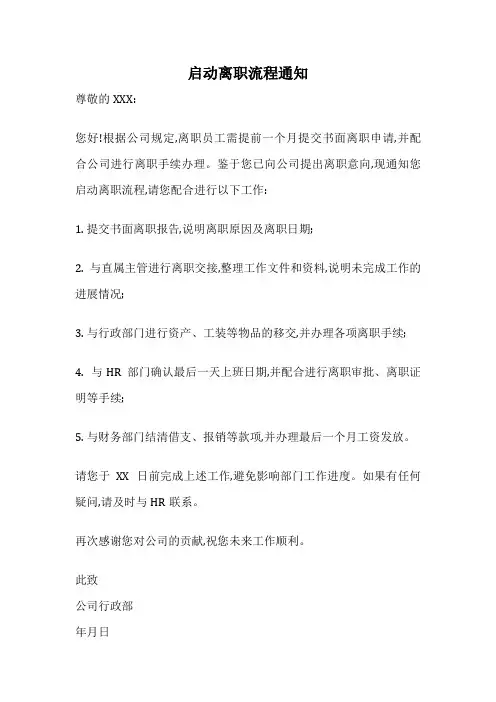 启动离职流程通知

尊敬的 XXX：

您好!根据公司规定,离职员工需提前一个月提交书面离职申请,并配合公司进行离职手续办理。鉴于您已向公司提出离职意向,现通知您启动离职流程,请您配合进行以下工作：

1. 提交书面离职报告,说明离职原因及离职日期;

2. 与直属主管进行离职交接,整理工作文件和资料,说明未完成工作的进展情况;

3. 与行政部门进行资产、工装等物品的移交,并办理各项离职手续;

4. 与 HR 部门确认最后一天上班日期,并配合进行离职审批、离职证明等手续;

5. 与财务部门结清借支、报销等款项,并办理最后一个月工资发放。

请您于 XX 日前完成上述工作,避免影响部门工作进度。如果有任何疑问,请及时与 HR 联系。

再次感谢您对公司的贡献,祝您未来工作顺利。

此致

公司行政部

年月日